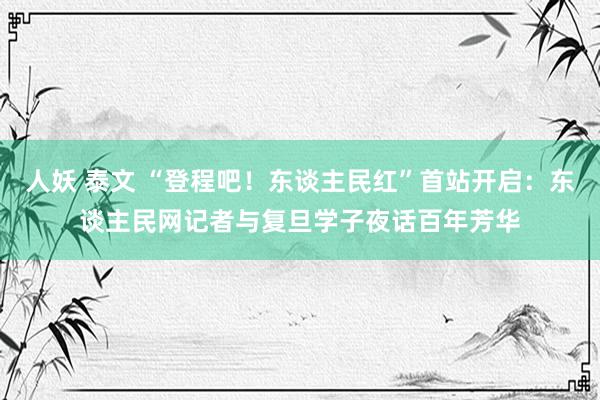 人妖 泰文 “登程吧！东谈主民红”首站开启：东谈主民网记者与复旦学子夜话百年芳华